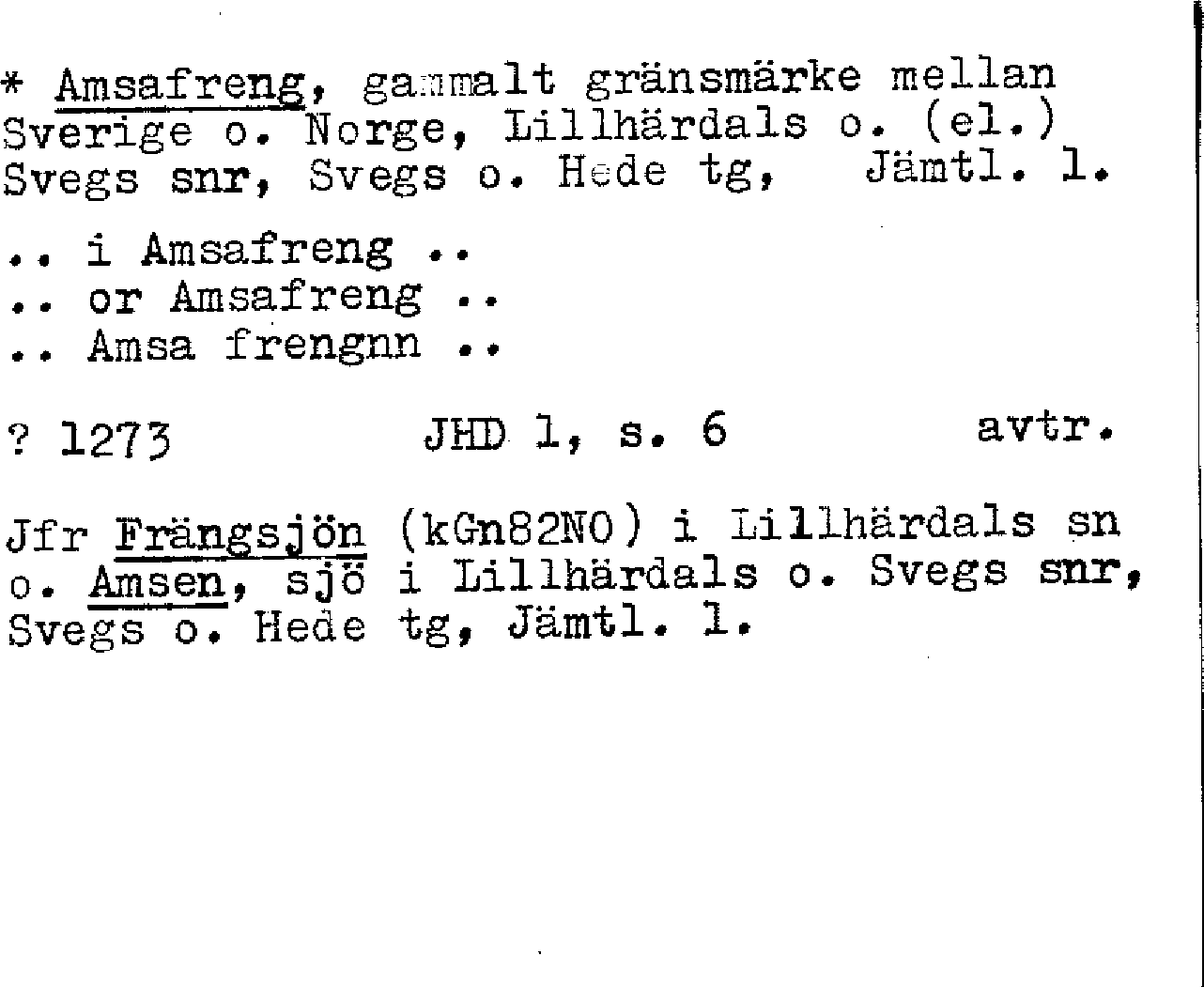 * Amsafreng, gammalt gränsmärke mellan Sverige o. Norge, Lillhärdals o. (el.) Svegs snr, Svegs o. Hede tg, Jämtl. l.

.. i Amsafreng ..
.. or Amsafreng ..
.. Amsa frengnn ..

? 1273 JHD 1, s. 6 avtr.

Jfr Frängsjön (kGn82NO) i Lillhärdals sn o. Amsen, sjö i Lillhärdals o. Svegs snr, Svegs o. Hede tg, Jämtl. l.